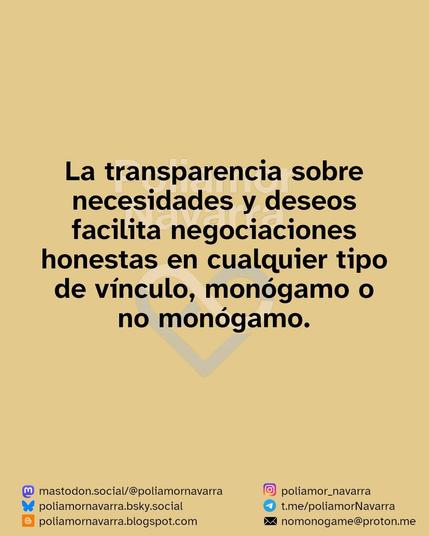 Poliamor Navarra

La transparencia sobre necesidades y deseos facilita negociaciones honestas en cualquier tipo de vínculo, monógamo o no monógamo.

mastodon.social/@poliamornavarra
poliamornavarra.bsky.social
poliamornavarra.blogspot.com

poliamor_navarra
t.me/poliamorNavarra
nomonogame@proton.me